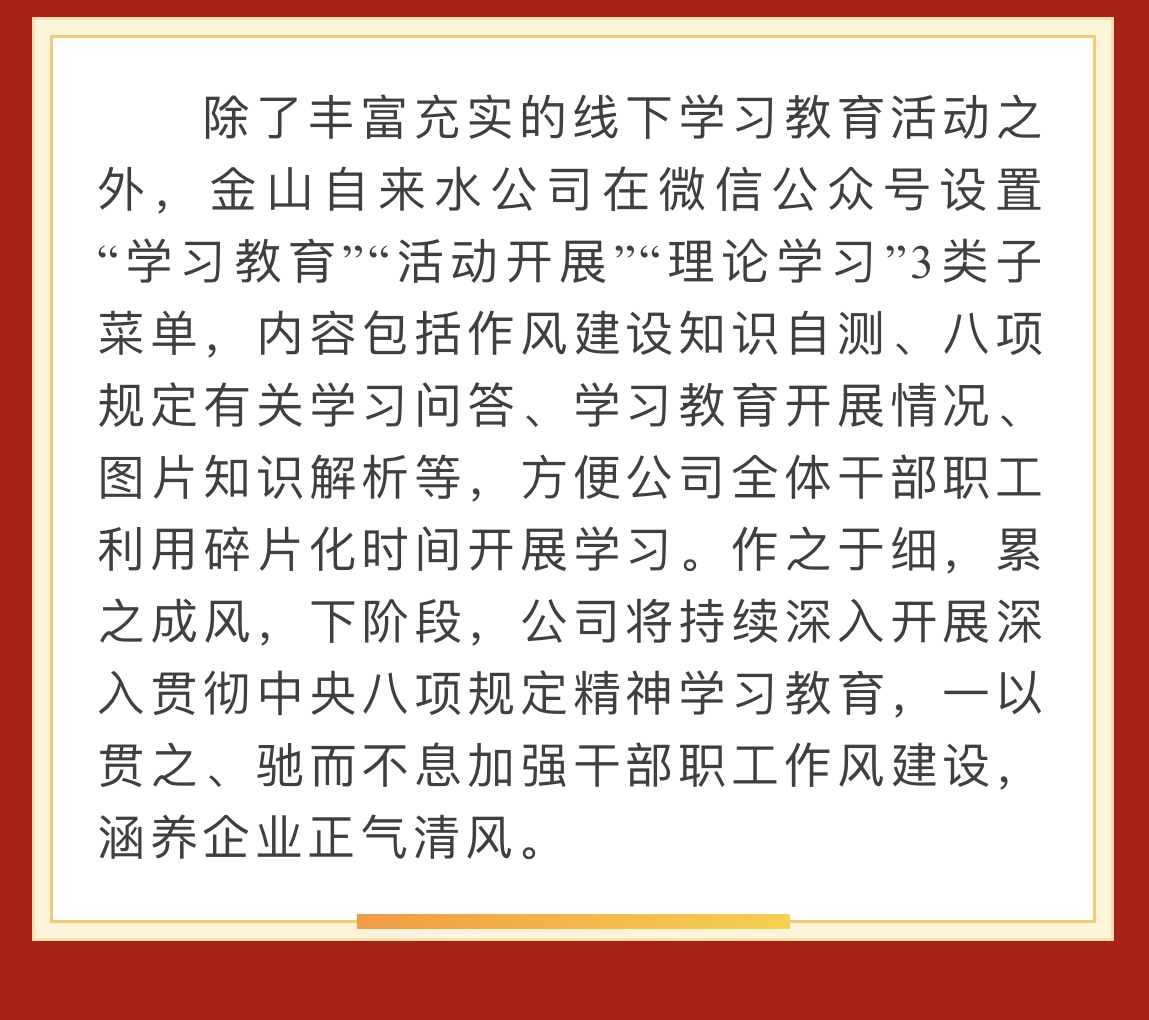 除了丰富充实的线下学习教育活动之外，金山自来水公司在微信公众号设置“学习教育”“活动开展”“理论学习”3类子菜单，内容包括作风建设知识自测、八项规定有关学习问答、学习教育开展情况、图片知识解析等，方便公司全体干部职工利用碎片化时间开展学习。作之于细，累之成风，下阶段，公司将持续深入开展深入贯彻中央八项规定精神学习教育，一以贯之、驰而不息加强干部职工作风建设，涵养企业正气清风。